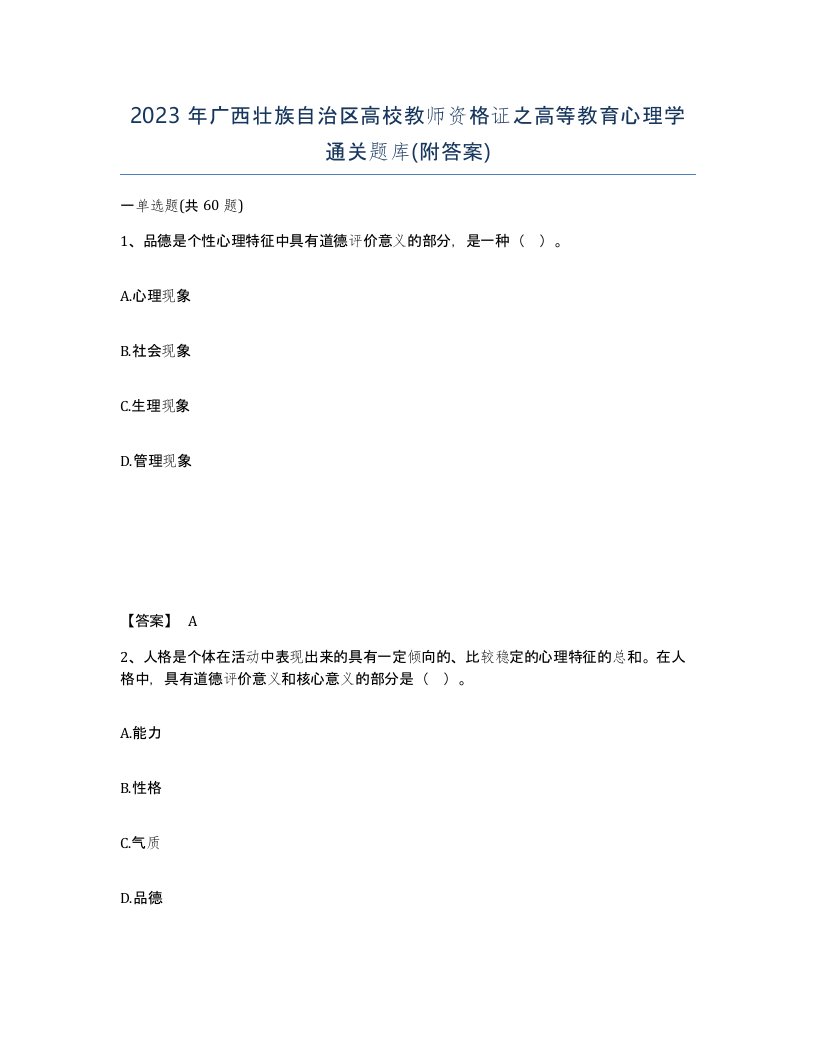 2023 年广西壮族自治区高校教师资格证之高等教育心理学通关题库(附答案)

一单选题(共 60 题)

1、品德是个性心理特征中具有道德评价意义的部分，是一种（ ）。

A.心理现象

B.社会现象

C.生理现象

D.管理现象

【答案】 A

2、人格是个体在活动中表现出来的具有一定倾向的、比较稳定的心理特征的总和。在人格中，具有道德评价意义和核心意义的部分是（ ）。

A.能力

B.性格

C.气质

D.品德